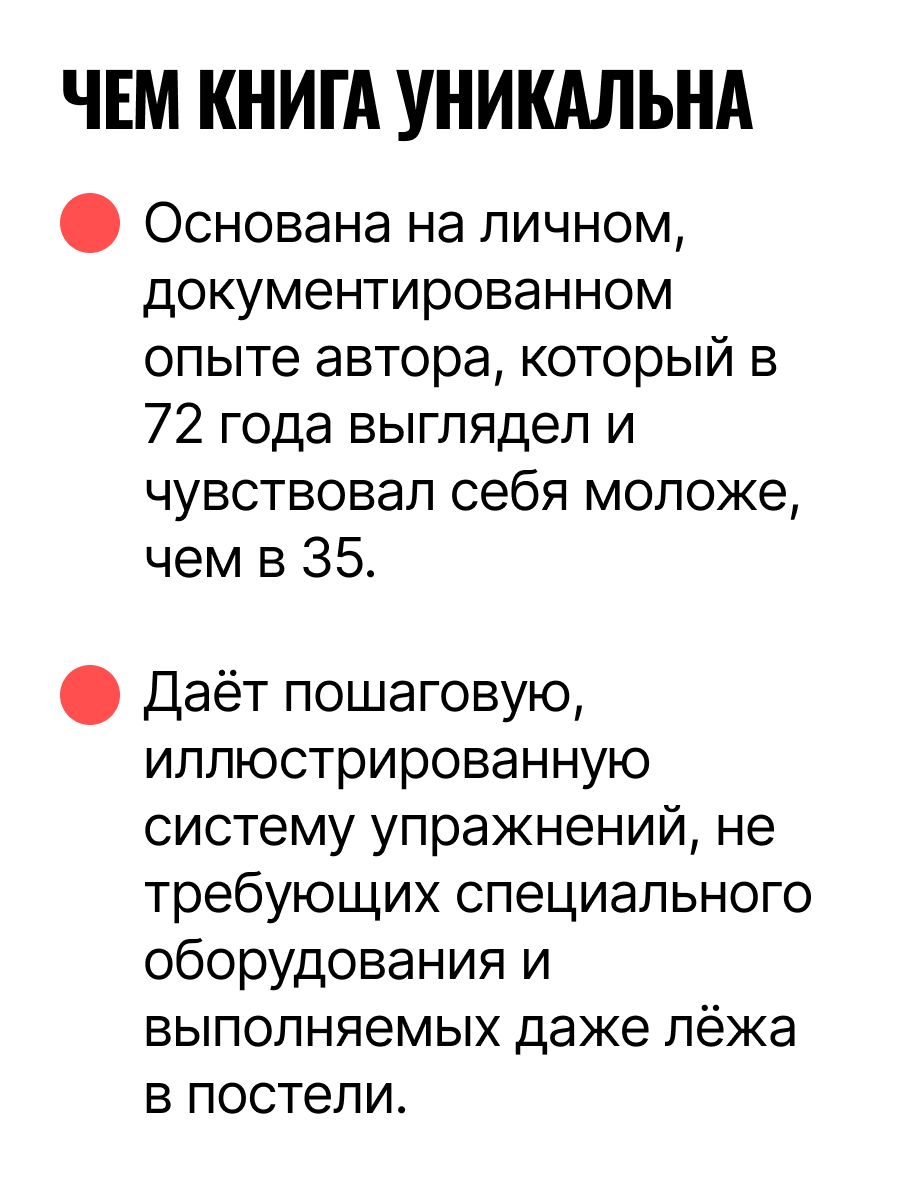 ЧЕМ КНИГА УНИКАЛЬНА

Основана на личном, документированном опыте автора, который в 72 года выглядел и чувствовал себя моложе, чем в 35.

Даёт пошаговую, иллюстрированную систему упражнений, не требующих специального оборудования и выполняемых даже лёжа в постели.